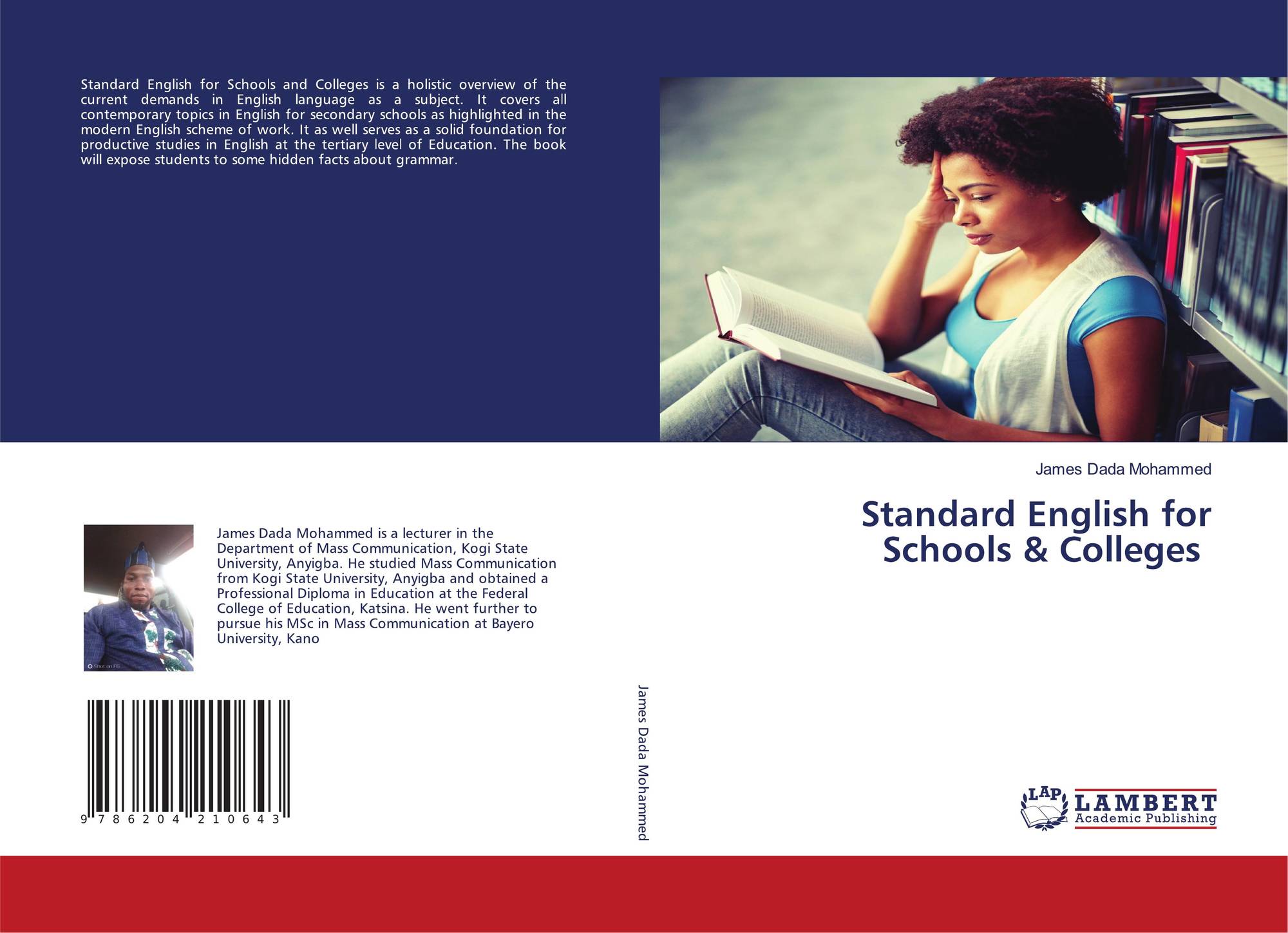 Standard English for Schools and Colleges is a holistic overview of the current demands in English language as a subject. It covers all contemporary topics in English for secondary schools as highlighted in the modern English scheme of work. It as well serves as a solid foundation for productive studies in English at the tertiary level of Education. The book will expose students to some hidden facts about grammar.

James Dada Mohammed is a lecturer in the Department of Mass Communication, Kogi State University, Anyigba. He studied Mass Communication from Kogi State University, Anyigba and obtained a Professional Diploma in Education at the Federal College of Education, Katsina. He went further to pursue his MSc in Mass Communication at Bayero University, Kano

9 786204 210643

James Dada Mohammed

James Dada Mohammed

Standard English for
Schools & Colleges

LAP
LAMBERT
Academic Publishing